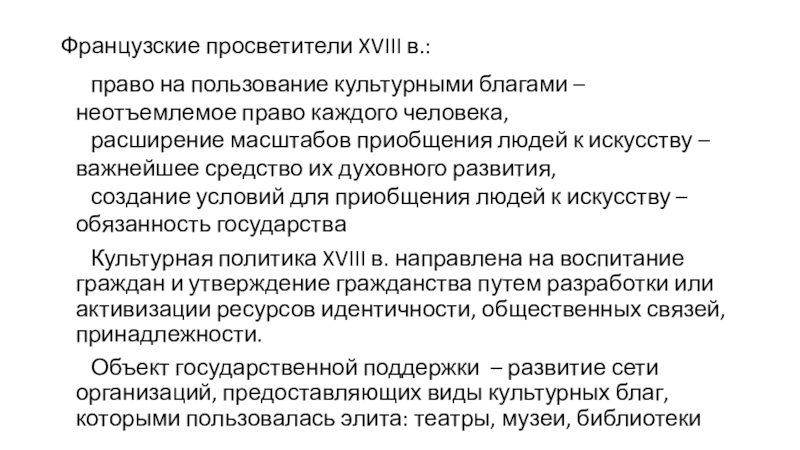 Французские просветители XVIII в.:

право на пользование культурными благами – неотъемлемое право каждого человека,

расширение масштабов приобщения людей к искусству – важнейшее средство их духовного развития,

создание условий для приобщения людей к искусству – обязанность государства

Культурная политика XVIII в. направлена на воспитание граждан и утверждение гражданства путем разработки или активизации ресурсов идентичности, общественных связей, принадлежности.

Объект государственной поддержки – развитие сети организаций, предоставляющих виды культурных благ, которыми пользовалась элита: театры, музеи, библиотеки